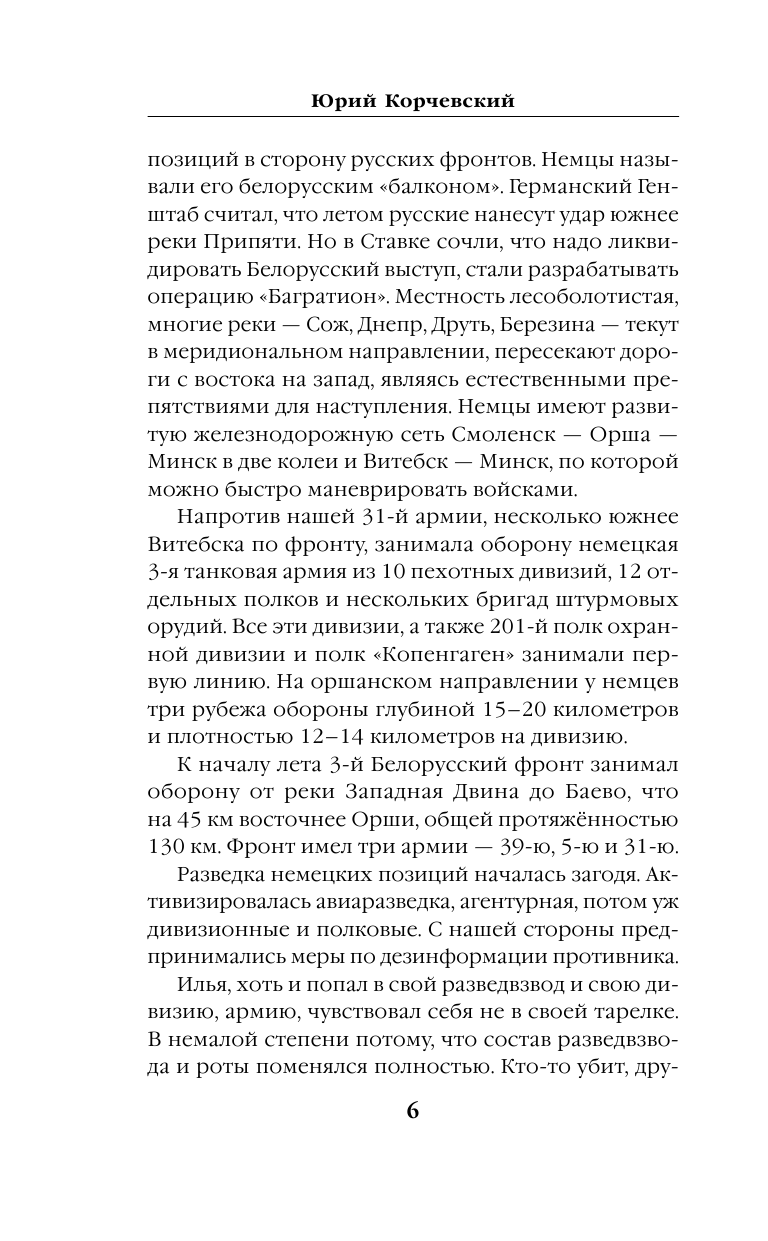 Юрий Корчевский

позиций в сторону русских фронтов. Немцы называли его белорусским «балконом». Германский Генштаб считал, что летом русские нанесут удар южнее реки Припяти. Но в Ставке сочли, что надо ликвидировать Белорусский выступ, стали разрабатывать операцию «Багратион». Местность лесоболотистая, многие реки — Сож, Днепр, Друть, Березина — текут в меридиональном направлении, пересекают дороги с востока на запад, являясь естественными препятствиями для наступления. Немцы имеют развитую железнодорожную сеть Смоленск — Орша — Минск в две колеи и Витебск — Минск, по которой можно быстро маневрировать войсками.

Напротив нашей 31-й армии, несколько южнее Витебска по фронту, занимала оборону немецкая 3-я танковая армия из 10 пехотных дивизий, 12 отдельных полков и нескольких бригад штурмовых орудий. Все эти дивизии, а также 201-й полк охранной дивизии и полк «Копенгаген» занимали первую линию. На оршанском направлении у немцев три рубежа обороны глубиной 15–20 километров и плотностью 12–14 километров на дивизию.

К началу лета 3-й Белорусский фронт занимал оборону от реки Западная Двина до Баево, что на 45 км восточнее Орши, общей протяжённостью 130 км. Фронт имел три армии — 39-ю, 5-ю и 31-ю.

Разведка немецких позиций началась загодя. Активизировалась авиаразведка, агентурная, потом уж дивизионные и полковые. С нашей стороны предпринимались меры по дезинформации противника.

Илья, хоть и попал в свой разведвзвод и свою дивизию, армию, чувствовал себя не в своей тарелке. В немалой степени потому, что состав разведвзвода и роты поменялся полностью. Кто-то убит, дру-

6